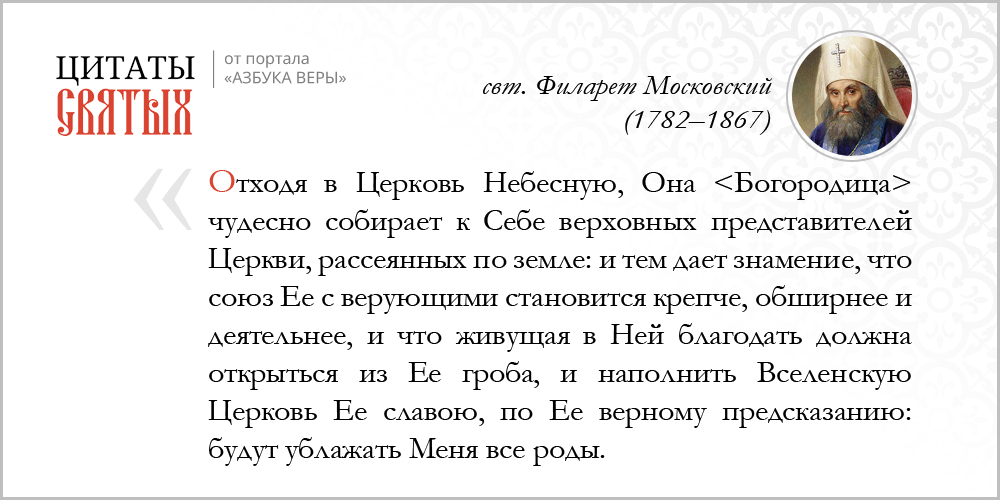 ЦИТАТЫ СВЯТЫХ

от портала «АЗБУКА ВЕРЫ»

свт. Филарет Московский (1782–1867)

«

Отходя в Церковь Небесную, Она <Богородица> чудесно собирает к Себе верховных представителей Церкви, рассеянных по земле: и тем дает знамение, что союз Ее с верующими становится крепче, обширнее и деятельнее, и что живущая в Ней благодать должна открыться из Ее гроба, и наполнить Вселенскую Церковь Ее славою, по Ее верному предсказанию: будут ублажать Меня все роды.